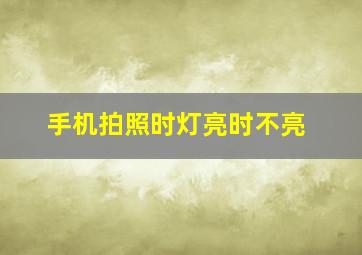 手机拍照时灯亮时不亮